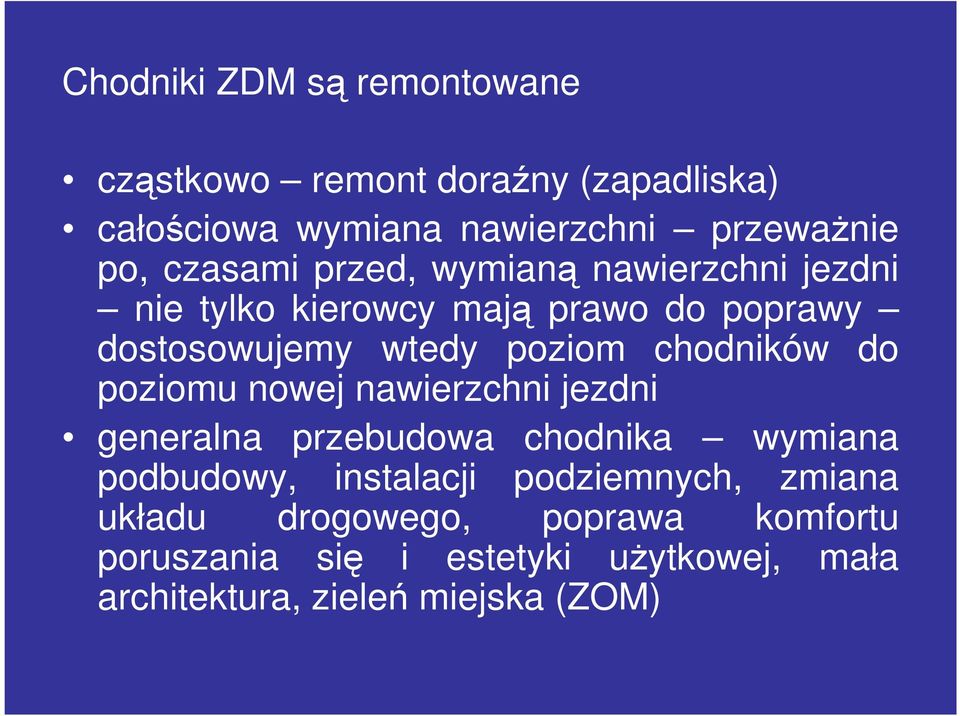 Chodniki ZDM są remontowane

• cząstkowo – remont doraźny (zapadliska)

• całościowa wymiana nawierzchni – przeważnie po, czasami przed, wymianą nawierzchni jezdni – nie tylko kierowcy mają prawo do poprawy – dostosowujemy wtedy poziom chodników do poziomu nowej nawierzchni jezdni

• generalna przebudowa chodnika – wymiana podbudowy, instalacji podziemnych, zmiana układu drogowego, poprawa komfortu poruszania się i estetyki użytkowej, mała architektura, zieleń miejska (ZOM)